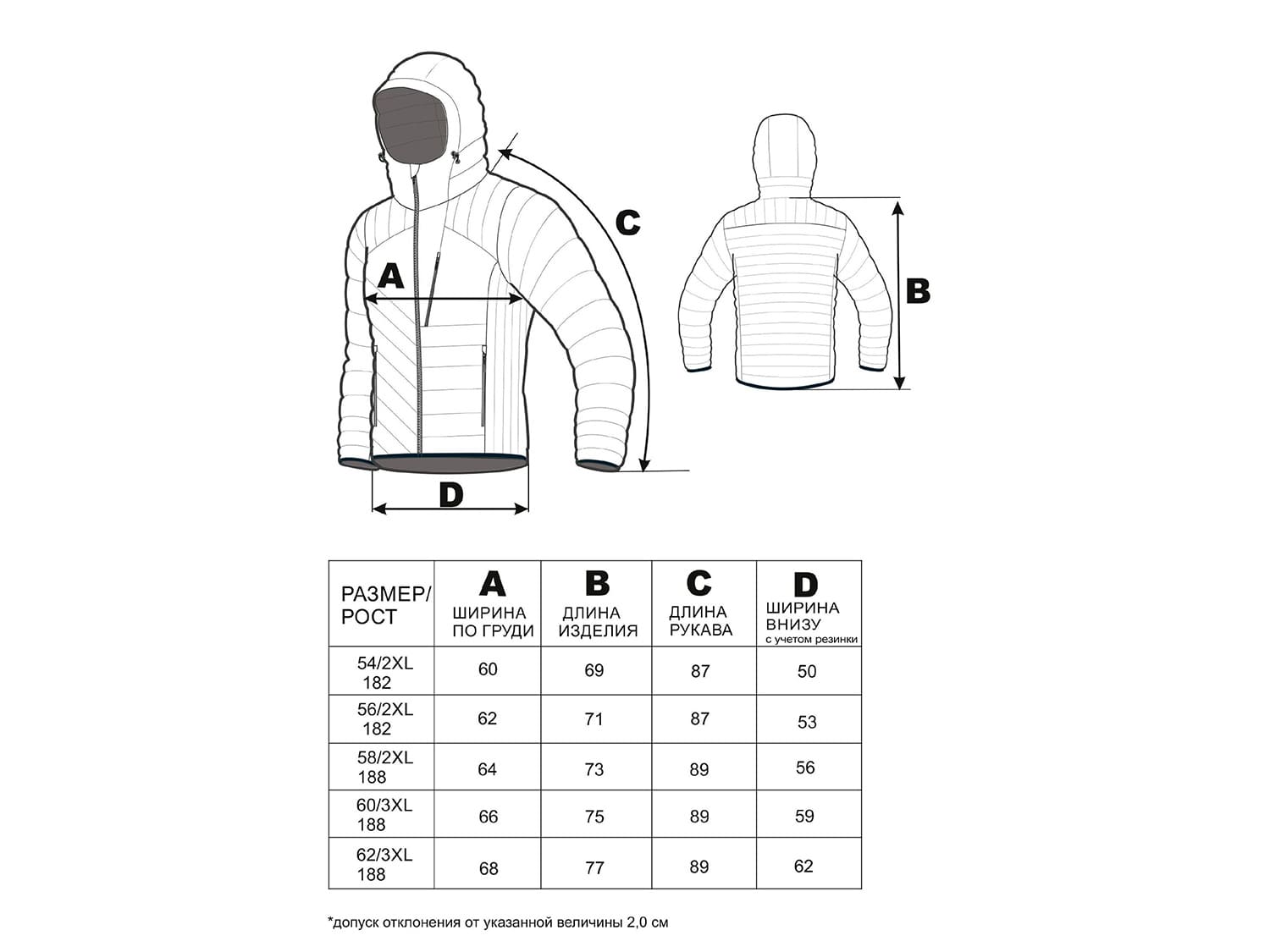 C

A

B

D

| РАЗМЕР/ РОСТ | A ШИРИНА ПО ГРУДИ | B ДЛИНА ИЗДЕЛИЯ | C ДЛИНА РУКАВА | D ШИРИНА ВНИЗУ с учетом резинки |
|---|---|---|---|---|
| 54/2XL 182 | 60 | 69 | 87 | 50 |
| 56/2XL 182 | 62 | 71 | 87 | 53 |
| 58/2XL 188 | 64 | 73 | 89 | 56 |
| 60/3XL 188 | 66 | 75 | 89 | 59 |
| 62/3XL 188 | 68 | 77 | 89 | 62 |

*допуск отклонения от указанной величины 2,0 см